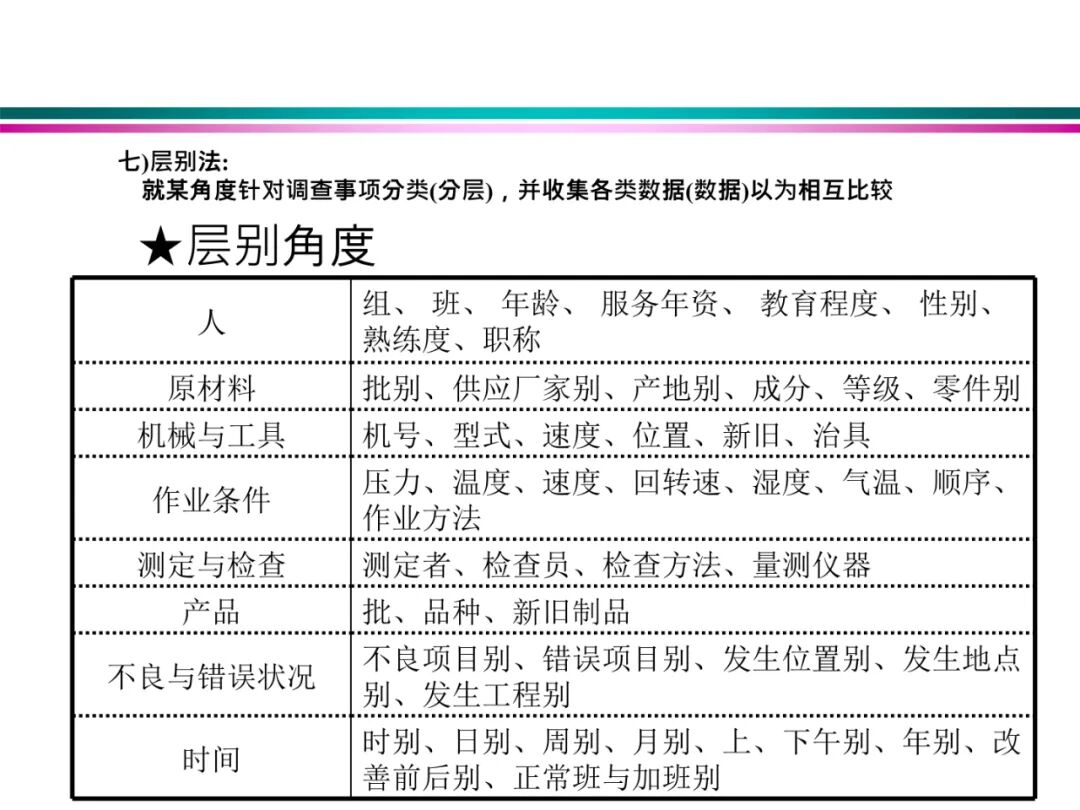 七)层别法:
就某角度针对调查事项分类(分层)，并收集各类数据(数据)以为相互比较

★层别角度

| 人 | 组、班、年龄、服务年资、教育程度、性别、熟练度、职称 |
|---|---|
| 原材料 | 批别、供应厂家别、产地别、成分、等级、零件别 |
| 机械与工具 | 机号、型式、速度、位置、新旧、治具 |
| 作业条件 | 压力、温度、速度、回转速、湿度、气温、顺序、作业方法 |
| 测定与检查 | 测定者、检查员、检查方法、量测仪器 |
| 产品 | 批、品种、新旧制品 |
| 不良与错误状况 | 不良项目别、错误项目别、发生位置别、发生地点别、发生工程别 |
| 时间 | 时别、日别、周别、月别、上、下午别、年别、改善前后别、正常班与加班别 |